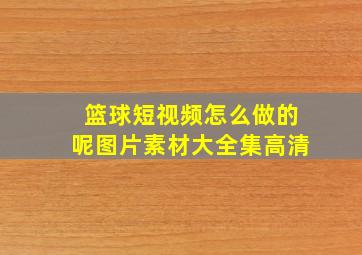 篮球短视频怎么做的
呢图片素材大全集高清